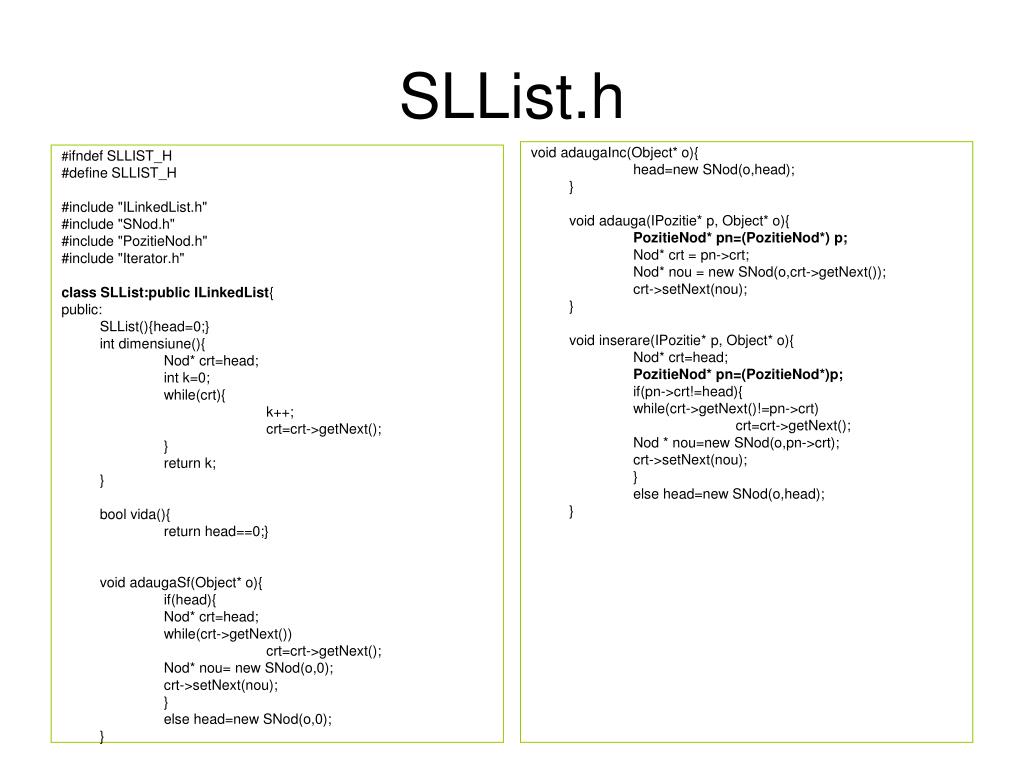 SLList.h

#ifndef SLLIST_H
#define SLLIST_H

#include "ILinkedList.h"
#include "SNod.h"
#include "PozitieNod.h"
#include "Iterator.h"

class SLList:public ILinkedList{
public:
SLList(){head=0;}
int dimensiune(){
Nod* crt=head;
int k=0;
while(crt){
k++;
crt=crt->getNext();
}
return k;
}

bool vida(){
return head==0;}

void adaugaSf(Object* o){
if(head){
Nod* crt=head;
while(crt->getNext())
crt=crt->getNext();
Nod* nou= new SNod(o,0);
crt->setNext(nou);
}
else head=new SNod(o,0);
}

void adaugaInc(Object* o){
head=new SNod(o,head);
}

void adauga(IPozitie* p, Object* o){
PozitieNod* pn=(PozitieNod*) p;
Nod* crt = pn->crt;
Nod* nou = new SNod(o,crt->getNext());
crt->setNext(nou);
}

void inserare(IPozitie* p, Object* o){
Nod* crt=head;
PozitieNod* pn=(PozitieNod*)p;
if(pn->crt!=head){
while(crt->getNext()!=pn->crt)
crt=crt->getNext();
Nod * nou=new SNod(o,pn->crt);
crt->setNext(nou);
}
else head=new SNod(o,head);
}